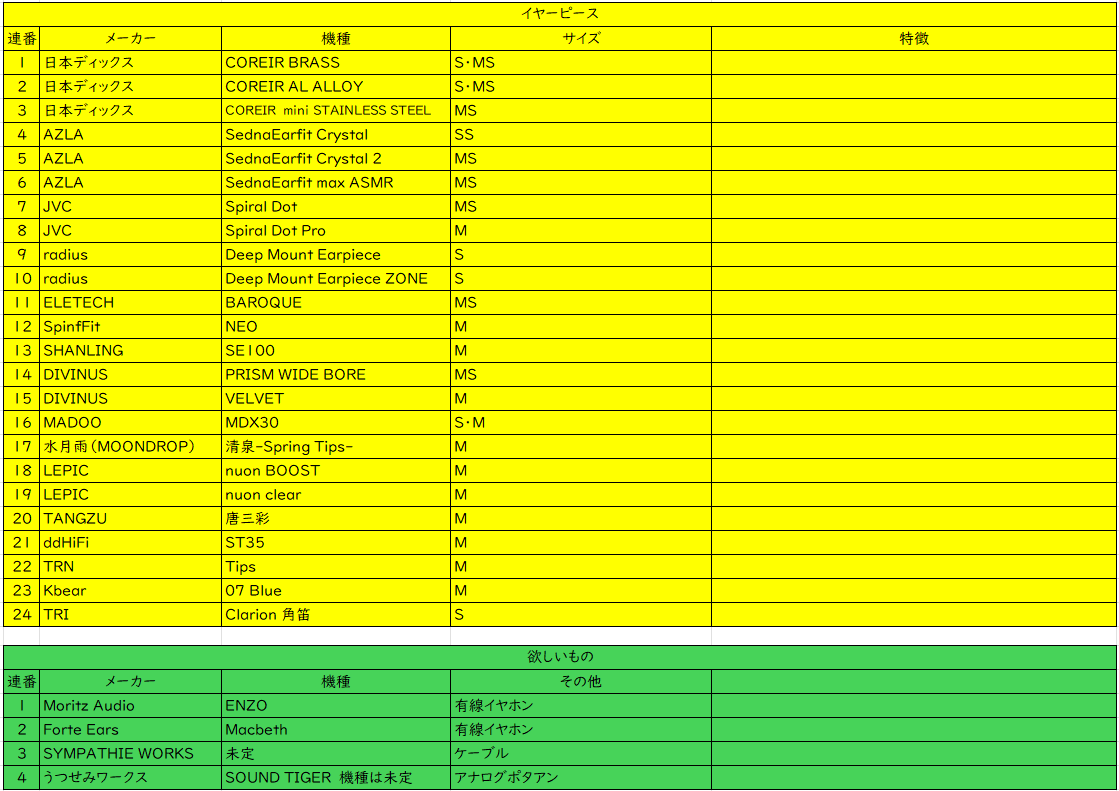 イヤーピース

| 連番 | メーカー | 機種 | サイズ | 特徴 |
|---|---|---|---|---|
| 1 | 日本ディックス | COREIR BRASS | S・MS | |
| 2 | 日本ディックス | COREIR AL ALLOY | S・MS | |
| 3 | 日本ディックス | COREIR mini STAINLESS STEEL | MS | |
| 4 | AZLA | SednaEarfit Crystal | SS | |
| 5 | AZLA | SednaEarfit Crystal 2 | MS | |
| 6 | AZLA | SednaEarfit max ASMR | MS | |
| 7 | JVC | Spiral Dot | MS | |
| 8 | JVC | Spiral Dot Pro | M | |
| 9 | radius | Deep Mount Earpiece | S | |
| 10 | radius | Deep Mount Earpiece ZONE | S | |
| 11 | ELETECH | BAROQUE | MS | |
| 12 | SpinfFit | NEO | M | |
| 13 | SHANLING | SE100 | M | |
| 14 | DIVINUS | PRISM WIDE BORE | MS | |
| 15 | DIVINUS | VELVET | M | |
| 16 | MADOO | MDX30 | S・M | |
| 17 | 水月雨(MOONDROP) | 清泉-Spring Tips- | M | |
| 18 | LEPIC | nuon BOOST | M | |
| 19 | LEPIC | nuon clear | M | |
| 20 | TANGZU | 唐三彩 | M | |
| 21 | ddHiFi | ST35 | M | |
| 22 | TRN | Tips | M | |
| 23 | Kbear | 07 Blue | M | |
| 24 | TRI | Clarion 角笛 | S | |

欲しいもの

| 連番 | メーカー | 機種 | その他 | |
|---|---|---|---|---|
| 1 | Moritz Audio | ENZO | 有線イヤホン | |
| 2 | Forte Ears | Macbeth | 有線イヤホン | |
| 3 | SYMPATHIE WORKS | 未定 | ケーブル | |
| 4 | うつせみワークス | SOUND TIGER 機種は未定 | アナログポタアン | |